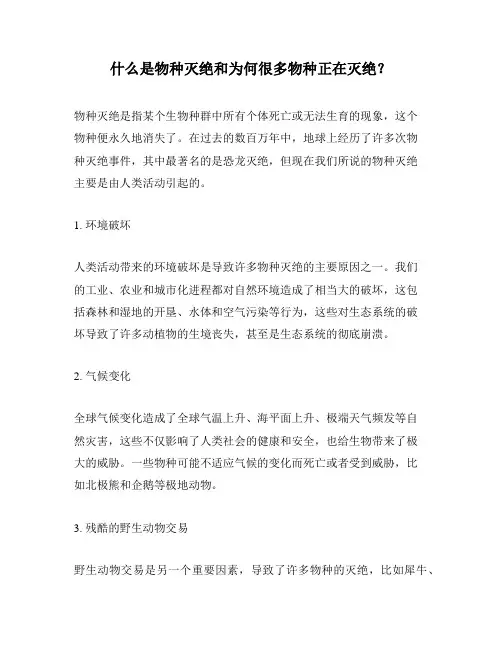 什么是物种灭绝和为何很多物种正在灭绝？

物种灭绝是指某个生物种群中所有个体死亡或无法生育的现象，这个物种便永久地消失了。在过去的数百万年中，地球上经历了许多次物种灭绝事件，其中最著名的是恐龙灭绝，但现在我们所说的物种灭绝主要是由人类活动引起的。

1. 环境破坏

人类活动带来的环境破坏是导致许多物种灭绝的主要原因之一。我们的工业、农业和城市化进程都对自然环境造成了相当大的破坏，这包括森林和湿地的开垦、水体和空气污染等行为，这些对生态系统的破坏导致了许多动植物的生境丧失，甚至是生态系统的彻底崩溃。

2. 气候变化

全球气候变化造成了全球气温上升、海平面上升、极端天气频发等自然灾害，这些不仅影响了人类社会的健康和安全，也给生物带来了极大的威胁。一些物种可能不适应气候的变化而死亡或者受到威胁，比如北极熊和企鹅等极地动物。

3. 残酷的野生动物交易

野生动物交易是另一个重要因素，导致了许多物种的灭绝，比如犀牛、